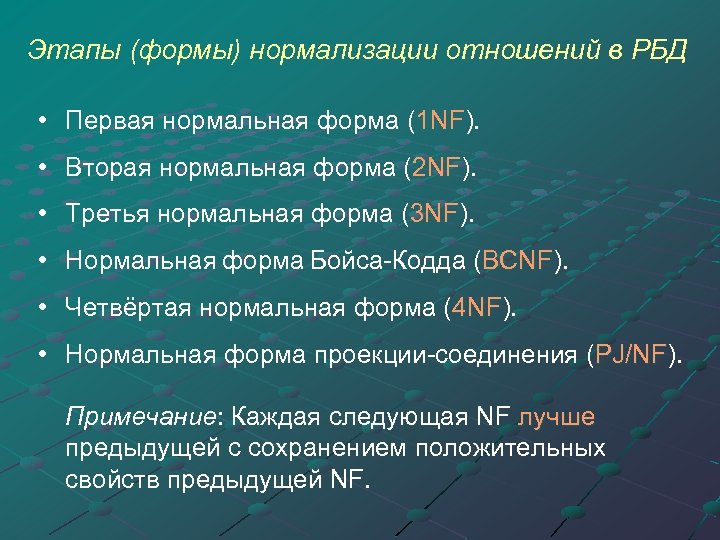 Этапы (формы) нормализации отношений в РБД

• Первая нормальная форма (1NF).
• Вторая нормальная форма (2NF).
• Третья нормальная форма (3NF).
• Нормальная форма Бойса-Кодда (BCNF).
• Четвёртая нормальная форма (4NF).
• Нормальная форма проекции-соединения (PJ/NF).

Примечание: Каждая следующая NF лучше предыдущей с сохранением положительных свойств предыдущей NF.